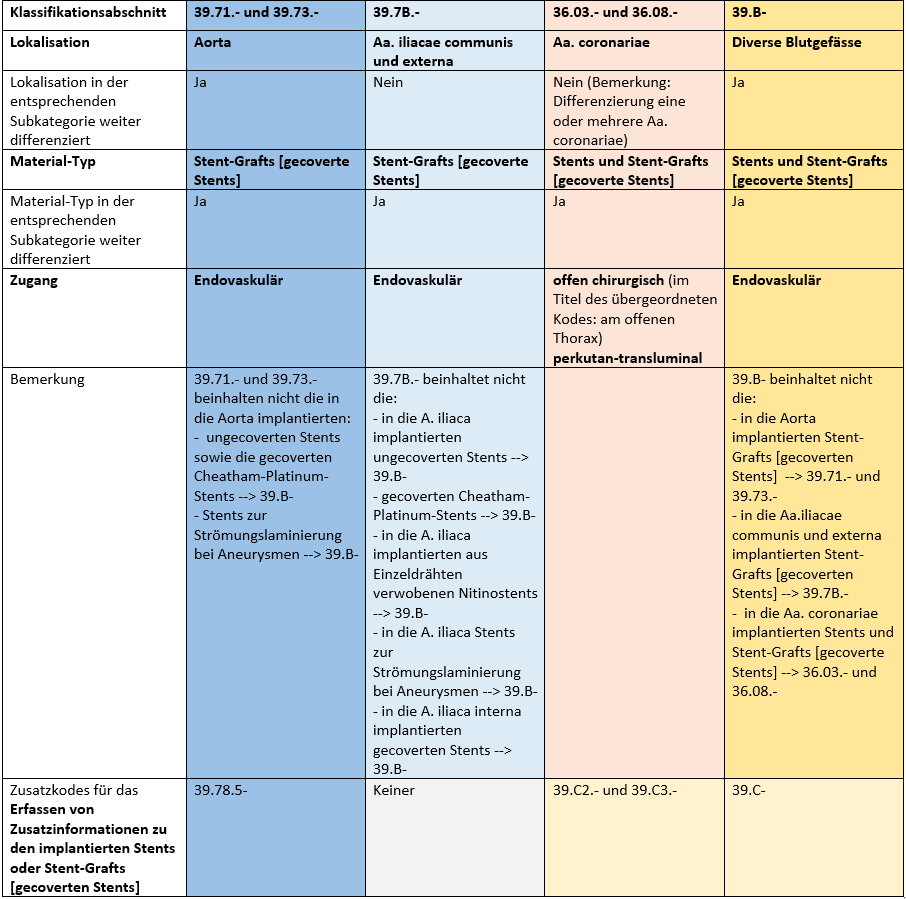 | Klassifikationsabschnitt | 39.71.- und 39.73.- | 39.7B.- | 36.03.- und 36.08.- | 39.B- |
|---|---|---|---|---|
| Lokalisation | Aorta | Aa. iliacae communis und externa | Aa. coronariae | Diverse Blutgefässe |
| Lokalisation in der entsprechenden Subkategorie weiter differenziert | Ja | Nein | Nein (Bemerkung: Differenzierung eine oder mehrere Aa. coronariae) | Ja |
| Material-Typ | Stent-Grafts [gecoverte Stents] | Stent-Grafts [gecoverte Stents] | Stents und Stent-Grafts [gecoverte Stents] | Stents und Stent-Grafts [gecoverte Stents] |
| Material-Typ in der entsprechenden Subkategorie weiter differenziert | Ja | Ja | Ja | Ja |
| Zugang | Endovaskulär | Endovaskulär | offen chirurgisch (im Titel des übergeordneten Kodes: am offenen Thorax) perkutan-transluminal | Endovaskulär |
| Bemerkung | 39.71.- und 39.73.- beinhalten nicht die in die Aorta implantierten: - ungecoverten Stents sowie die gecoverten Cheatham-Platinum-Stents --> 39.B- - Stents zur Strömungslaminierung bei Aneurysmen --> 39.B- | 39.7B.- beinhaltet nicht die: - in die A. iliaca implantierten ungecoverten Stents --> 39.B- - gecoverten Cheatham-Platinum-Stents --> 39.B- - in die A. iliaca implantierten aus Einzeldrähten verwobenen Nitinostents --> 39.B- - in die A. iliaca Stents zur Strömungslaminierung bei Aneurysmen --> 39.B- - in die A. iliaca interna implantierten gecoverten Stents --> 39.B- | | 39.B- beinhaltet nicht die: - in die Aorta implantierten Stent-Grafts [gecoverten Stents] --> 39.71.- und 39.73.- - in die Aa.iliacae communis und externa implantierten Stent-Grafts [gecoverten Stents] --> 39.7B.- - in die Aa. coronariae implantierten Stents und Stent-Grafts [gecoverte Stents] --> 36.03.- und 36.08.- |
| Zusatzkodes für das Erfassen von Zusatzinformationen zu den implantierten Stents oder Stent-Grafts [gecoverten Stents] | 39.78.5- | Keiner | 39.C2.- und 39.C3.- | 39.C- |